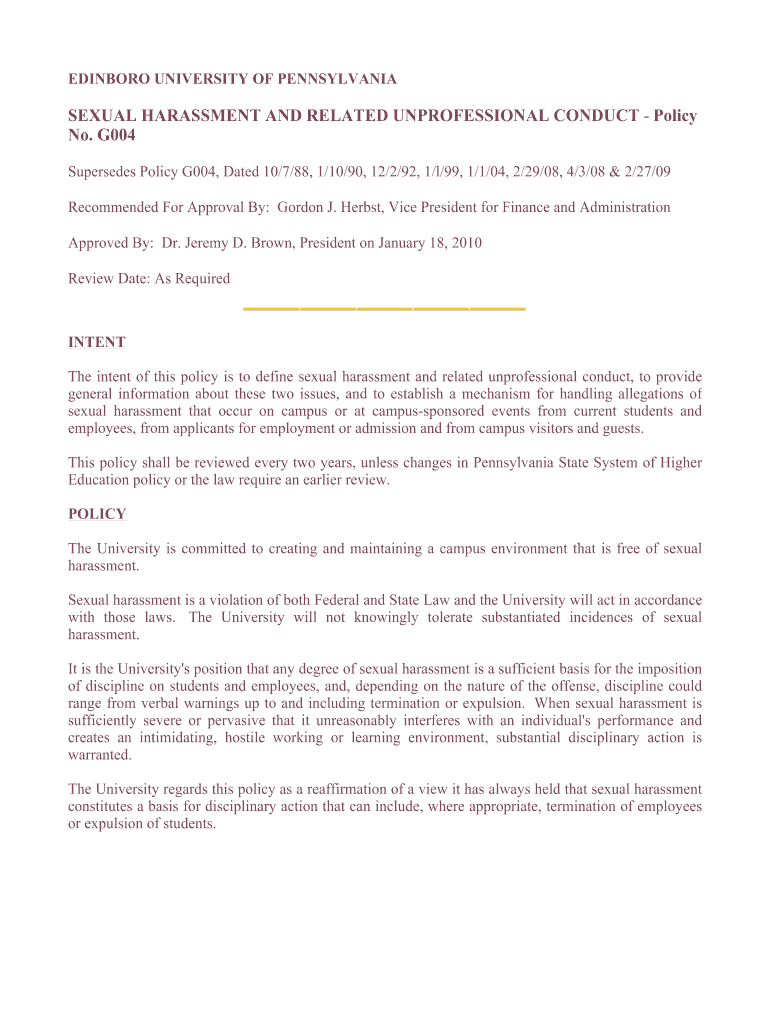 EDINBORO UNIVERSITY OF PENNSYLVANIA

SEXUAL HARASSMENT AND RELATED UNPROFESSIONAL CONDUCT - Policy No. G004

Supersedes Policy G004, Dated 10/7/88, 1/10/90, 12/2/92, 1/l/99, 1/1/04, 2/29/08, 4/3/08 & 2/27/09

Recommended For Approval By: Gordon J. Herbst, Vice President for Finance and Administration

Approved By: Dr. Jeremy D. Brown, President on January 18, 2010

Review Date: As Required

INTENT

The intent of this policy is to define sexual harassment and related unprofessional conduct, to provide general information about these two issues, and to establish a mechanism for handling allegations of sexual harassment that occur on campus or at campus-sponsored events from current students and employees, from applicants for employment or admission and from campus visitors and guests.

This policy shall be reviewed every two years, unless changes in Pennsylvania State System of Higher Education policy or the law require an earlier review.

POLICY

The University is committed to creating and maintaining a campus environment that is free of sexual harassment.

Sexual harassment is a violation of both Federal and State Law and the University will act in accordance with those laws. The University will not knowingly tolerate substantiated incidences of sexual harassment.

It is the University's position that any degree of sexual harassment is a sufficient basis for the imposition of discipline on students and employees, and, depending on the nature of the offense, discipline could range from verbal warnings up to and including termination or expulsion. When sexual harassment is sufficiently severe or pervasive that it unreasonably interferes with an individual's performance and creates an intimidating, hostile working or learning environment, substantial disciplinary action is warranted.

The University regards this policy as a reaffirmation of a view it has always held that sexual harassment constitutes a basis for disciplinary action that can include, where appropriate, termination of employees or expulsion of students.